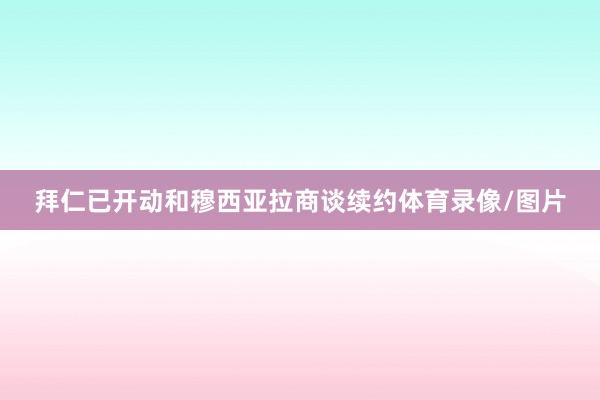 拜仁已开动和穆西亚拉商谈续约体育录像/图片